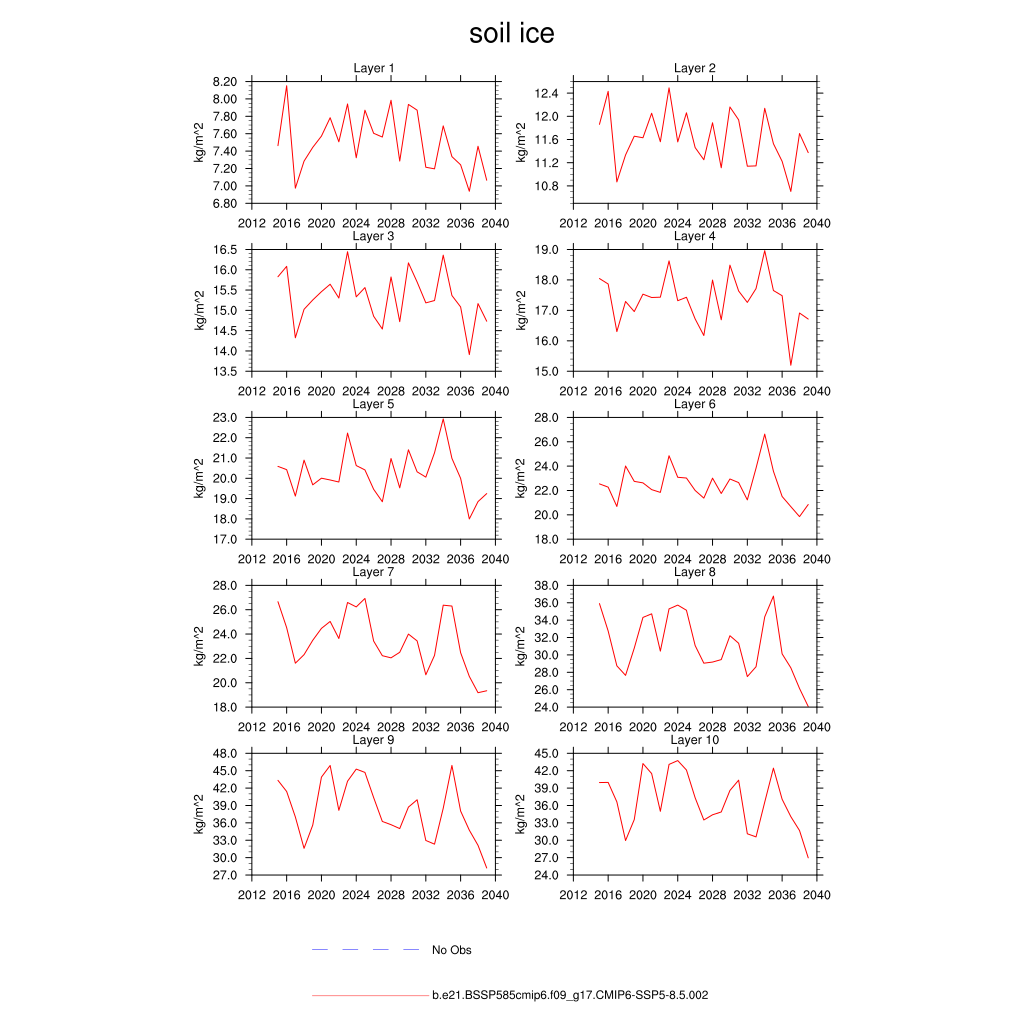 soil ice

Layer 1
kg/m^2
8.20
8.00
7.80
7.60
7.40
7.20
7.00
6.80
2012 2016 2020 2024 2028 2032 2036 2040

Layer 2
kg/m^2
12.4
12.0
11.6
11.2
10.8
2012 2016 2020 2024 2028 2032 2036 2040

Layer 3
kg/m^2
16.5
16.0
15.5
15.0
14.5
14.0
13.5
2012 2016 2020 2024 2028 2032 2036 2040

Layer 4
kg/m^2
19.0
18.0
17.0
16.0
15.0
2012 2016 2020 2024 2028 2032 2036 2040

Layer 5
kg/m^2
23.0
22.0
21.0
20.0
19.0
18.0
17.0
2012 2016 2020 2024 2028 2032 2036 2040

Layer 6
kg/m^2
28.0
26.0
24.0
22.0
20.0
18.0
2012 2016 2020 2024 2028 2032 2036 2040

Layer 7
kg/m^2
28.0
26.0
24.0
22.0
20.0
18.0
2012 2016 2020 2024 2028 2032 2036 2040

Layer 8
kg/m^2
38.0
36.0
34.0
32.0
30.0
28.0
26.0
24.0
2012 2016 2020 2024 2028 2032 2036 2040

Layer 9
kg/m^2
48.0
45.0
42.0
39.0
36.0
33.0
30.0
27.0
2012 2016 2020 2024 2028 2032 2036 2040

Layer 10
kg/m^2
45.0
42.0
39.0
36.0
33.0
30.0
27.0
24.0
2012 2016 2020 2024 2028 2032 2036 2040

No Obs

b.e21.BSSP585cmip6.f09_g17.CMIP6-SSP5-8.5.002